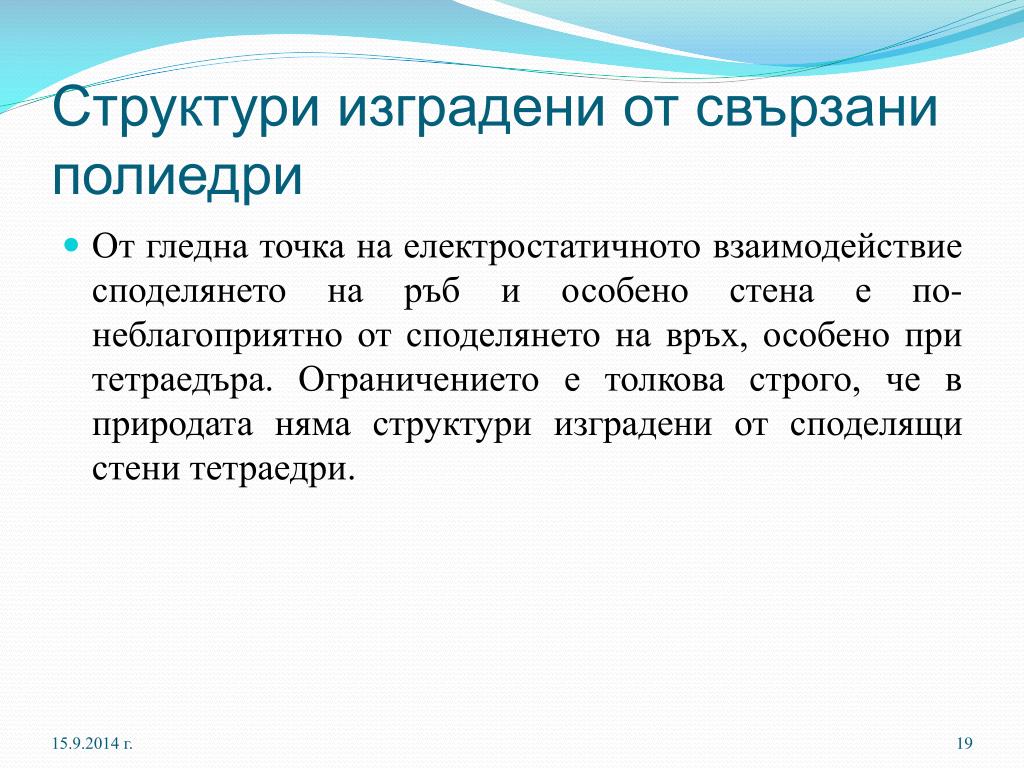 Структури изградени от свързани полиедри

От гледна точка на електростатичното взаимодействие споделянето на ръб и особено стена е по-неблагоприятно от споделянето на връх, особено при тетраедъра. Ограничението е толкова строго, че в природата няма структури изградени от споделящи стени тетраедри.

15.9.2014 г.

19